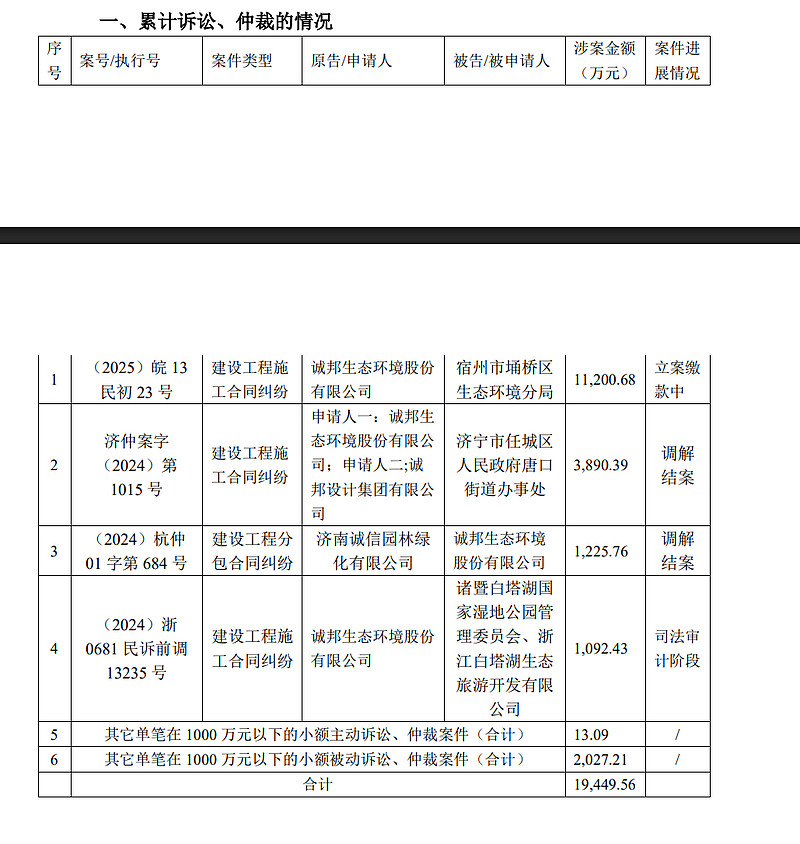 一、累计诉讼、仲裁的情况

| 序号 | 案号/执行号 | 案件类型 | 原告/申请人 | 被告/被申请人 | 涉案金额（万元） | 案件进展情况 |
|---|---|---|---|---|---|---|
| 1 | （2025）皖 13 民初 23 号 | 建设工程施工合同纠纷 | 诚邦生态环境股份有限公司 | 宿州市埇桥区生态环境分局 | 11,200.68 | 立案缴款中 |
| 2 | 济仲案字（2024）第 1015 号 | 建设工程施工合同纠纷 | 申请人一：诚邦生态环境股份有限公司；申请人二;诚邦设计集团有限公司 | 济宁市任城区人民政府唐口街道办事处 | 3,890.39 | 调解结案 |
| 3 | （2024）杭仲 01 字第 684 号 | 建设工程分包合同纠纷 | 济南诚信园林绿化有限公司 | 诚邦生态环境股份有限公司 | 1,225.76 | 调解结案 |
| 4 | （2024）浙 0681 民诉前调 13235 号 | 建设工程施工合同纠纷 | 诚邦生态环境股份有限公司 | 诸暨白塔湖国家湿地公园管理委员会、浙江白塔湖生态旅游开发有限公司 | 1,092.43 | 司法审计阶段 |
| 5 | 其它单笔在 1000 万元以下的小额主动诉讼、仲裁案件（合计） | | | | 13.09 | / |
| 6 | 其它单笔在 1000 万元以下的小额被动诉讼、仲裁案件（合计） | | | | 2,027.21 | / |
| | 合计 | | | | 19,449.56 | |